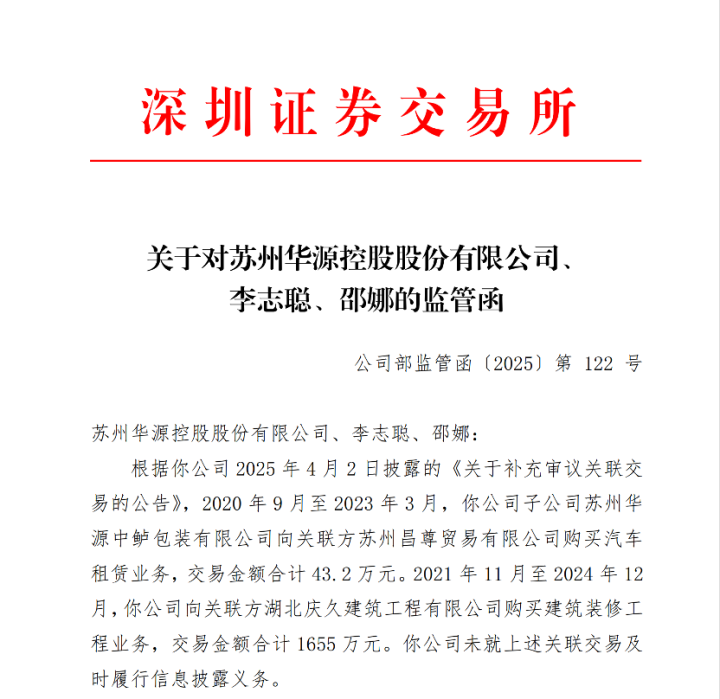 深圳证券交易所

关于对苏州华源控股股份有限公司、李志聪、邵娜的监管函

公司部监管函〔2025〕第 122 号

苏州华源控股股份有限公司、李志聪、邵娜：

根据你公司 2025 年 4 月 2 日披露的《关于补充审议关联交易的公告》，2020 年 9 月至 2023 年 3 月，你公司子公司苏州华源中鲈包装有限公司向关联方苏州昌尊贸易有限公司购买汽车租赁业务，交易金额合计 43.2 万元。2021 年 11 月至 2024 年 12 月，你公司向关联方湖北庆久建筑工程有限公司购买建筑装修工程业务，交易金额合计 1655 万元。你公司未就上述关联交易及时履行信息披露义务。